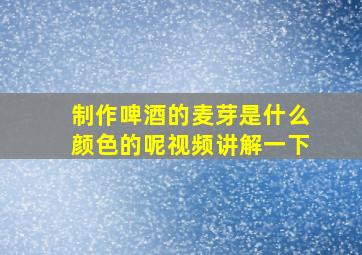 制作啤酒的麦芽是什么颜色的呢视频讲解一下